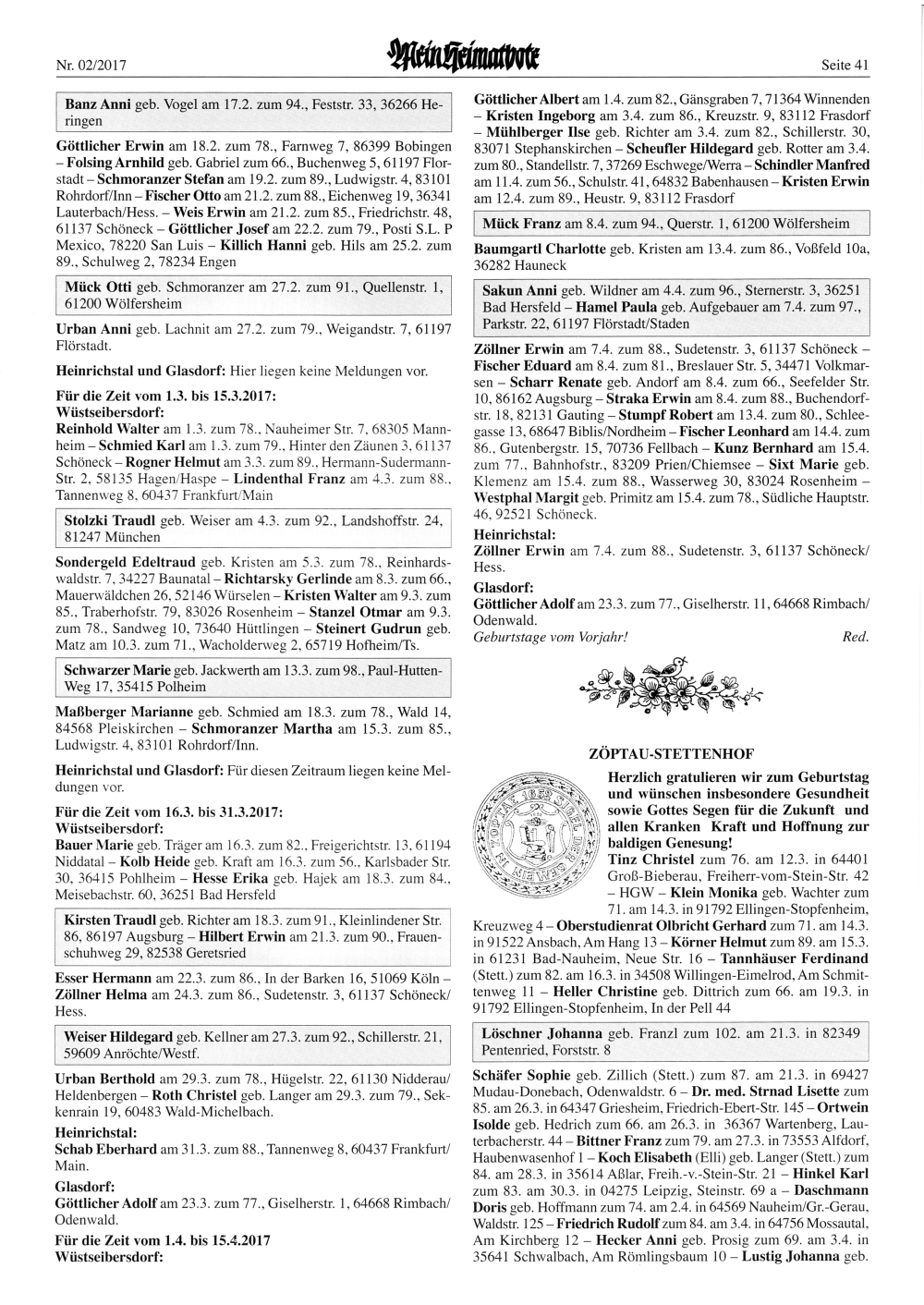 Nr. 02/2017 Mein Heimatbote Seite 41

Banz Anni geb. Vogel am 17.2. zum 94., Feststr. 33, 36266 Heringen

Göttlicher Erwin am 18.2. zum 78., Farnweg 7, 86399 Bobingen – Folsing Arnhild geb. Gabriel zum 66., Buchenweg 5, 61197 Florstadt – Schmoranzer Stefan am 19.2. zum 89., Ludwigstr. 4, 83101 Rohrdorf/Inn – Fischer Otto am 21.2. zum 88., Eichenweg 19, 36341 Lauterbach/Hess. – Weis Erwin am 21.2. zum 85., Friedrichstr. 48, 61137 Schöneck – Göttlicher Josef am 22.2. zum 79., Posti S.L. P Mexico, 78220 San Luis – Killich Hanni geb. Hils am 25.2. zum 89., Schulweg 2, 78234 Engen

Mück Otti geb. Schmoranzer am 27.2. zum 91., Quellenstr. 1, 61200 Wölfersheim

Urban Anni geb. Lachnit am 27.2. zum 79., Weigandstr. 7, 61197 Flörstadt.

Heinrichstal und Glasdorf: Hier liegen keine Meldungen vor.

Für die Zeit vom 1.3. bis 15.3.2017:
Wüstseibersdorf:
Reinhold Walter am 1.3. zum 78., Nauheimer Str. 7, 68305 Mannheim – Schmied Karl am 1.3. zum 79., Hinter den Zäunen 3, 61137 Schöneck – Rogner Helmut am 3.3. zum 89., Hermann-Sudermann-Str. 2, 58135 Hagen/Haspe – Lindenthal Franz am 4.3. zum 88., Tannenweg 8, 60437 Frankfurt/Main

Stolzki Traudl geb. Weiser am 4.3. zum 92., Landshoffstr. 24, 81247 München

Sondergeld Edeltraud geb. Kristen am 5.3. zum 78., Reinhardswaldstr. 7, 34227 Baunatal – Richtarsky Gerlinde am 8.3. zum 66., Mauerwäldchen 26, 52146 Würselen – Kristen Walter am 9.3. zum 85., Traberhofstr. 79, 83026 Rosenheim – Stanzel Otmar am 9.3. zum 78., Sandweg 10, 73640 Hüttlingen – Steinert Gudrun geb. Matz am 10.3. zum 71., Wacholderweg 2, 65719 Hofheim/Ts.

Schwarzer Marie geb. Jackwerth am 13.3. zum 98., Paul-Hutten-Weg 17, 35415 Polheim

Maßberger Marianne geb. Schmied am 18.3. zum 78., Wald 14, 84568 Pleiskirchen – Schmoranzer Martha am 15.3. zum 85., Ludwigstr. 4, 83101 Rohrdorf/Inn.

Heinrichstal und Glasdorf: Für diesen Zeitraum liegen keine Meldungen vor.

Für die Zeit vom 16.3. bis 31.3.2017:
Wüstseibersdorf:
Bauer Marie geb. Träger am 16.3. zum 82., Freigerichtstr. 13, 61194 Niddatal – Kolb Heide geb. Kraft am 16.3. zum 56., Karlsbader Str. 30, 36415 Pohlheim – Hesse Erika geb. Hajek am 18.3. zum 84., Meisebachstr. 60, 36251 Bad Hersfeld

Kirsten Traudl geb. Richter am 18.3. zum 91., Kleinlindener Str. 86, 86197 Augsburg – Hilbert Erwin am 21.3. zum 90., Frauenschuhweg 29, 82538 Geretsried

Esser Hermann am 22.3. zum 86., In der Barken 16, 51069 Köln – Zöllner Helma am 24.3. zum 86., Sudetenstr. 3, 61137 Schöneck/Hess.

Weiser Hildegard geb. Kellner am 27.3. zum 92., Schillerstr. 21, 59609 Anröchte/Westf.

Urban Berthold am 29.3. zum 78., Hügelstr. 22, 61130 Nidderau/Heldenbergen – Roth Christel geb. Langer am 29.3. zum 79., Sekkenrain 19, 60483 Wald-Michelbach.

Heinrichstal:
Schab Eberhard am 31.3. zum 88., Tannenweg 8, 60437 Frankfurt/Main.

Glasdorf:
Göttlicher Adolf am 23.3. zum 77., Giselherstr. 1, 64668 Rimbach/Odenwald.

Für die Zeit vom 1.4. bis 15.4.2017
Wüstseibersdorf:

Göttlicher Albert am 1.4. zum 82., Gänsgraben 7, 71364 Winnenden – Kristen Ingeborg am 3.4. zum 86., Kreuzstr. 9, 83112 Frasdorf – Mühlberger Ilse geb. Richter am 3.4. zum 82., Schillerstr. 30, 83071 Stephanskirchen – Scheufler Hildegard geb. Rotter am 3.4. zum 80., Standellstr. 7, 37269 Eschwege/Werra – Schindler Manfred am 11.4. zum 56., Schulstr. 41, 64832 Babenhausen – Kristen Erwin am 12.4. zum 89., Heustr. 9, 83112 Frasdorf

Mück Franz am 8.4. zum 94., Querstr. 1, 61200 Wölfersheim

Baumgartl Charlotte geb. Kristen am 13.4. zum 86., Voßfeld 10a, 36282 Hauneck

Sakun Anni geb. Wildner am 4.4. zum 96., Sternerstr. 3, 36251 Bad Hersfeld – Hamel Paula geb. Aufgebauer am 7.4. zum 97., Parkstr. 22, 61197 Flörstadt/Staden

Zöllner Erwin am 7.4. zum 88., Sudetenstr. 3, 61137 Schöneck – Fischer Eduard am 8.4. zum 81., Breslauer Str. 5, 34471 Volkmarsen – Scharr Renate geb. Andorf am 8.4. zum 66., Seefelder Str. 10, 86162 Augsburg – Straka Erwin am 8.4. zum 88., Buchendorfstr. 18, 82131 Gauting – Stumpf Robert am 13.4. zum 80., Schleegasse 13, 68647 Biblis/Nordheim – Fischer Leonhard am 14.4. zum 86., Gutenbergstr. 15, 70736 Fellbach – Kunz Bernhard am 15.4. zum 77., Bahnhofstr., 83209 Prien/Chiemsee – Sixt Marie geb. Klemenz am 15.4. zum 88., Wasserweg 30, 83024 Rosenheim – Westphal Margit geb. Primitz am 15.4. zum 78., Südliche Hauptstr. 46, 92521 Schöneck.

Heinrichstal:
Zöllner Erwin am 7.4. zum 88., Sudetenstr. 3, 61137 Schöneck/Hess.

Glasdorf:
Göttlicher Adolf am 23.3. zum 77., Giselherstr. 11, 64668 Rimbach/Odenwald.

Geburtstage vom Vorjahr! Red.

ZÖPTAU-STETTENHOF

Herzlich gratulieren wir zum Geburtstag und wünschen insbesondere Gesundheit sowie Gottes Segen für die Zukunft und allen Kranken Kraft und Hoffnung zur baldigen Genesung!

Tinz Christel zum 76. am 12.3. in 64401 Groß-Bieberau, Freiherr-vom-Stein-Str. 42 – HGW – Klein Monika geb. Wachter zum 71. am 14.3. in 91792 Ellingen-Stopfenheim, Kreuzweg 4 – Oberstudienrat Olbricht Gerhard zum 71. am 14.3. in 91522 Ansbach, Am Hang 13 – Körner Helmut zum 89. am 15.3. in 61231 Bad-Nauheim, Neue Str. 16 – Tannhäuser Ferdinand (Stett.) zum 82. am 16.3. in 34508 Willingen-Eimelrod, Am Schmittenweg 11 – Heller Christine geb. Dittrich zum 66. am 19.3. in 91792 Ellingen-Stopfenheim, In der Pell 44

Löschner Johanna geb. Franzl zum 102. am 21.3. in 82349 Pentenried, Forststr. 8

Schäfer Sophie geb. Zillich (Stett.) zum 87. am 21.3. in 69427 Mudau-Donebach, Odenwaldstr. 6 – Dr. med. Strnad Lisette zum 85. am 26.3. in 64347 Griesheim, Friedrich-Ebert-Str. 145 – Ortwein Isolde geb. Hedrich zum 66. am 26.3. in 36367 Wartenberg, Lauterbacherstr. 44 – Bittner Franz zum 79. am 27.3. in 73553 Alfdorf, Haubenwasenhof 1 – Koch Elisabeth (Elli) geb. Langer (Stett.) zum 84. am 28.3. in 35614 Aßlar, Freih.-v.-Stein-Str. 21 – Hinkel Karl zum 83. am 30.3. in 04275 Leipzig, Steinstr. 69 a – Daschmann Doris geb. Hoffmann zum 74. am 2.4. in 64569 Nauheim/Gr.-Gerau, Waldstr. 125 – Friedrich Rudolf zum 84. am 3.4. in 64756 Mossautal, Am Kirchberg 12 – Hecker Anni geb. Prosig zum 69. am 3.4. in 35641 Schwalbach, Am Römlingsbaum 10 – Lustig Johanna geb.